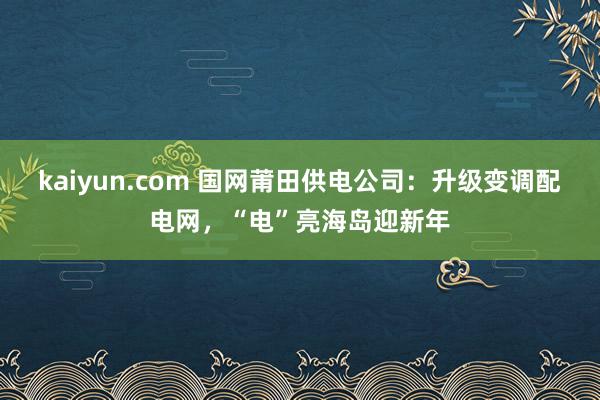 kaiyun.com 国网莆田供电公司：升级变调配电网，“电”亮海岛迎新年